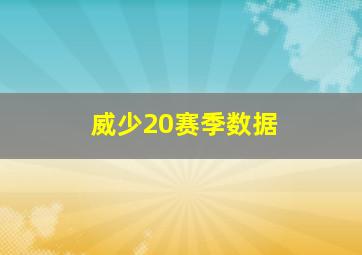 威少20赛季数据